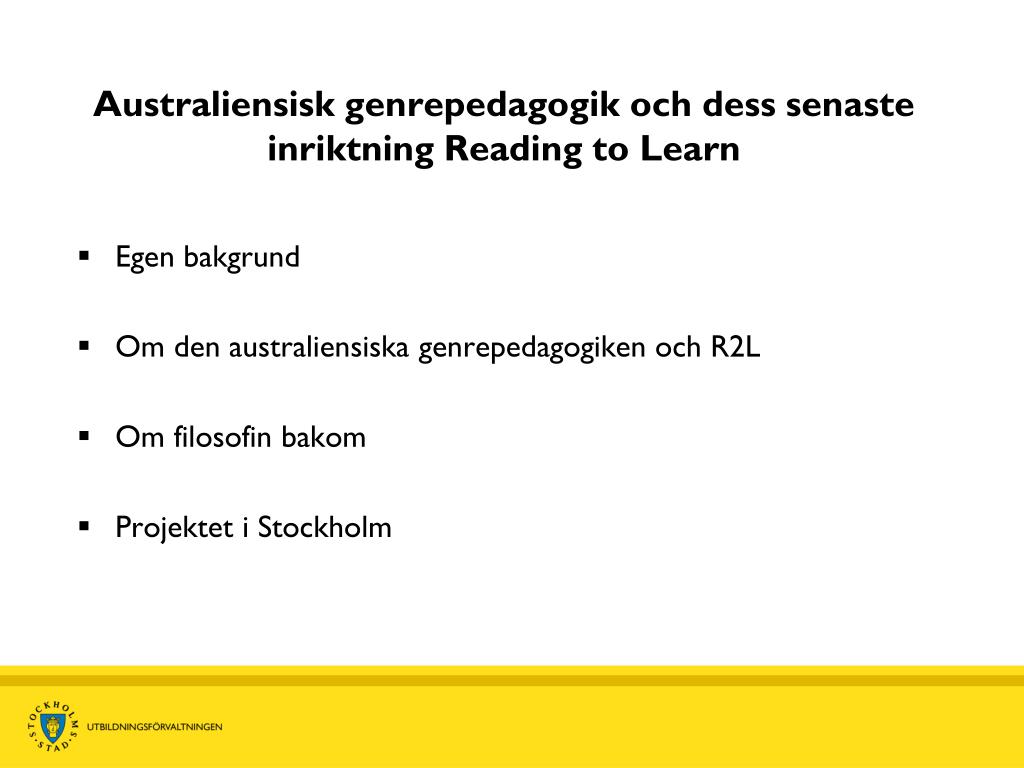 Australiensisk genrepedagogik och dess senaste inriktning Reading to Learn

▪ Egen bakgrund

▪ Om den australiensiska genrepedagogiken och R2L

▪ Om filosofin bakom

▪ Projektet i Stockholm

STOCKHOLMS STAD
UTBILDNINGSFÖRVALTNINGEN